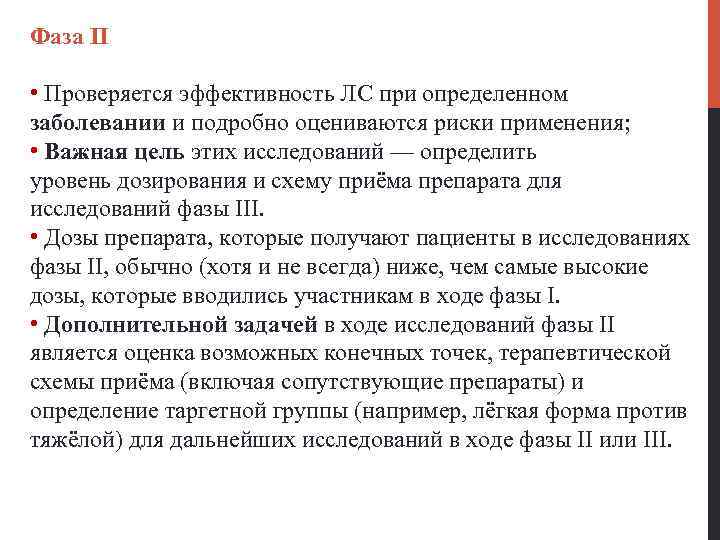 Фаза II

• Проверяется эффективность ЛС при определенном заболевании и подробно оцениваются риски применения;
• Важная цель этих исследований — определить уровень дозирования и схему приёма препарата для исследований фазы III.
• Дозы препарата, которые получают пациенты в исследованиях фазы II, обычно (хотя и не всегда) ниже, чем самые высокие дозы, которые вводились участникам в ходе фазы I.
• Дополнительной задачей в ходе исследований фазы II является оценка возможных конечных точек, терапевтической схемы приёма (включая сопутствующие препараты) и определение таргетной группы (например, лёгкая форма против тяжёлой) для дальнейших исследований в ходе фазы II или III.